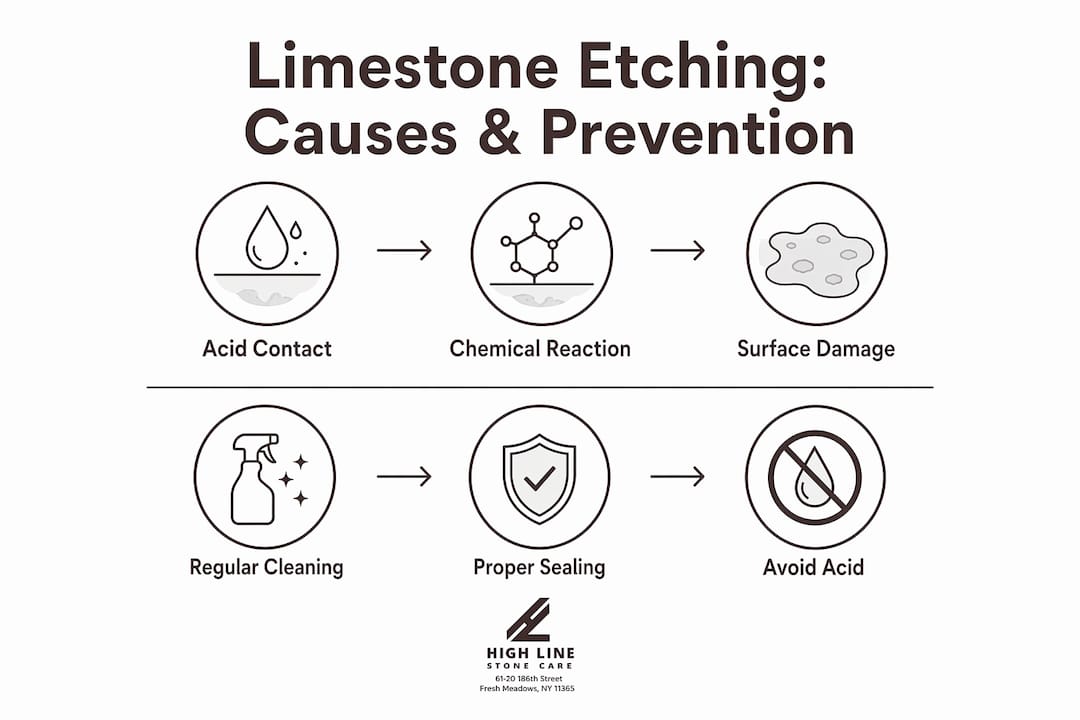 Limestone Etching: Causes & Prevention

Acid Contact

Chemical Reaction

Surface Damage

Regular Cleaning

Proper Sealing

Avoid Acid

HIGH LINE
STONE CARE
61-20 186th Street
Fresh Meadows, NY 11365